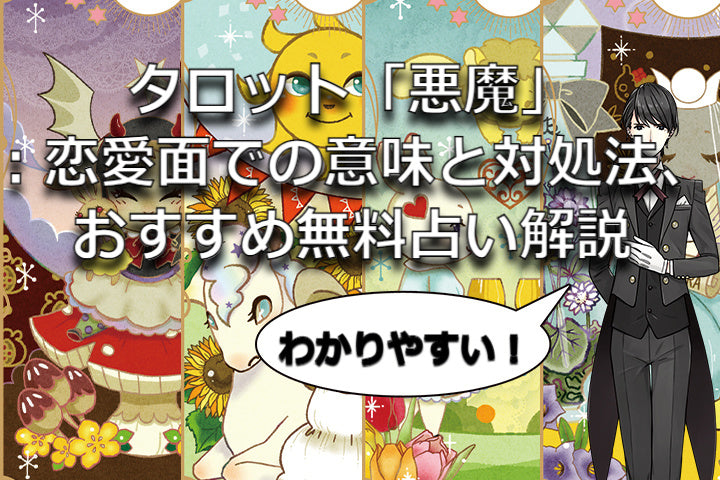 タロット「悪魔」
：恋愛面での意味と対処法、
おすすめ無料占い解説

わかりやすい！